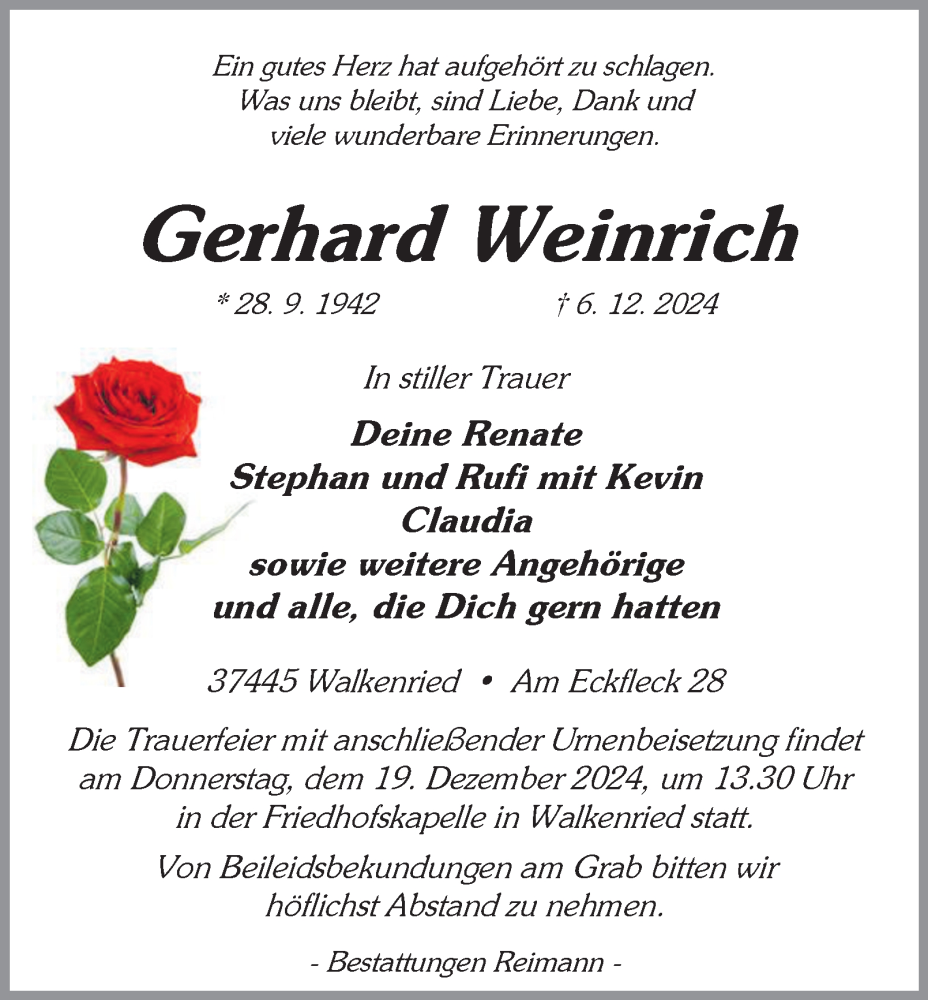 Ein gutes Herz hat aufgehört zu schlagen.
Was uns bleibt, sind Liebe, Dank und
viele wunderbare Erinnerungen.

Gerhard Weinrich

* 28. 9. 1942 † 6. 12. 2024

In stiller Trauer

Deine Renate
Stephan und Rufi mit Kevin
Claudia
sowie weitere Angehörige
und alle, die Dich gern hatten

37445 Walkenried • Am Eckfleck 28

Die Trauerfeier mit anschließender Urnenbeisetzung findet am Donnerstag, dem 19. Dezember 2024, um 13.30 Uhr in der Friedhofskapelle in Walkenried statt.

Von Beileidsbekundungen am Grab bitten wir höflichst Abstand zu nehmen.

- Bestattungen Reimann -